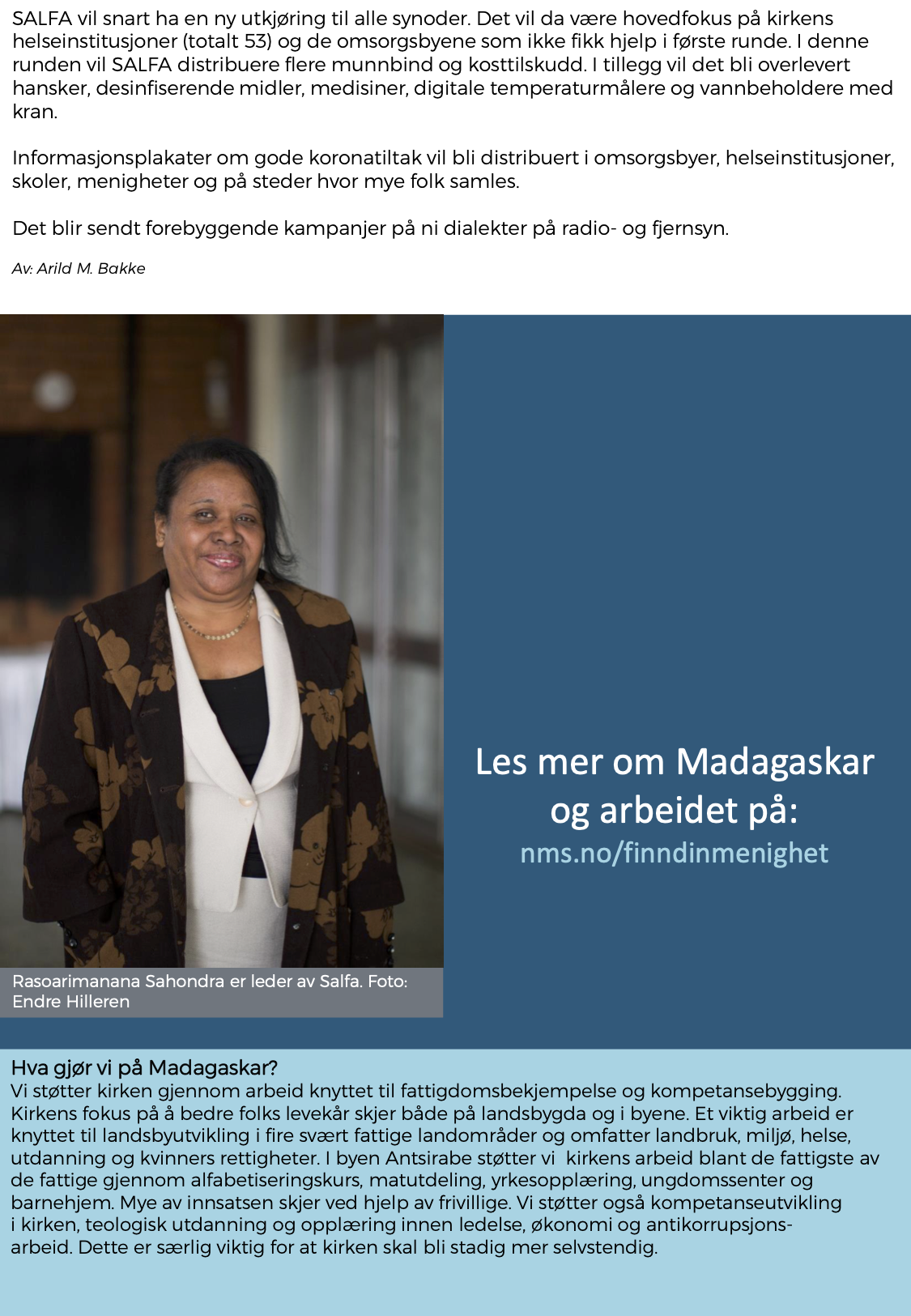 SALFA vil snart ha en ny utkjøring til alle synoder. Det vil da være hovedfokus på kirkens helseinstitusjoner (totalt 53) og de omsorgsbyene som ikke fikk hjelp i første runde. I denne runden vil SALFA distribuere flere munnbind og kosttilskudd. I tillegg vil det bli overlevert hansker, desinfiserende midler, medisiner, digitale temperaturmålere og vannbeholdere med kran.

Informasjonsplakater om gode koronatiltak vil bli distribuert i omsorgsbyer, helseinstitusjoner, skoler, menigheter og på steder hvor mye folk samles.

Det blir sendt forebyggende kampanjer på ni dialekter på radio- og fjernsyn.

Av: Arild M. Bakke

Rasoarimanana Sahondra er leder av Salfa. Foto: Endre Hilleren

Les mer om Madagaskar og arbeidet på:
nms.no/finndinmenighet

Hva gjør vi på Madagaskar?
Vi støtter kirken gjennom arbeid knyttet til fattigdomsbekjempelse og kompetansebygging. Kirkens fokus på å bedre folks levekår skjer både på landsbygda og i byene. Et viktig arbeid er knyttet til landsbyutvikling i fire svært fattige landområder og omfatter landbruk, miljø, helse, utdanning og kvinners rettigheter. I byen Antsirabe støtter vi kirkens arbeid blant de fattigste av de fattige gjennom alfabetiseringskurs, matutdeling, yrkesopplæring, ungdomssenter og barnehjem. Mye av innsatsen skjer ved hjelp av frivillige. Vi støtter også kompetanseutvikling i kirken, teologisk utdanning og opplæring innen ledelse, økonomi og antikorrupsjonsarbeid. Dette er særlig viktig for at kirken skal bli stadig mer selvstendig.